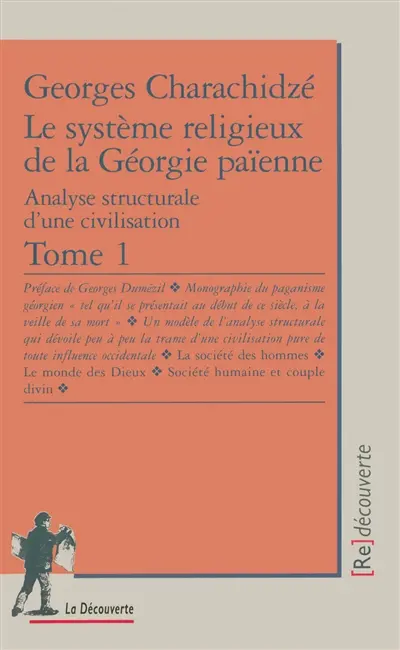 Georges Charachidzé

Le système religieux de la Géorgie païenne

Analyse structurale d'une civilisation

Tome 1

Préface de Georges Dumézil ❖ Monographie du paganisme géorgien « tel qu'il se présentait au début de ce siècle, à la veille de sa mort » ❖ Un modèle de l'analyse structurale qui dévoile peu à peu la trame d'une civilisation pure de toute influence occidentale ❖ La société des hommes ❖ Le monde des Dieux ❖ Société humaine et couple divin ❖

[Re]découverte

La Découverte